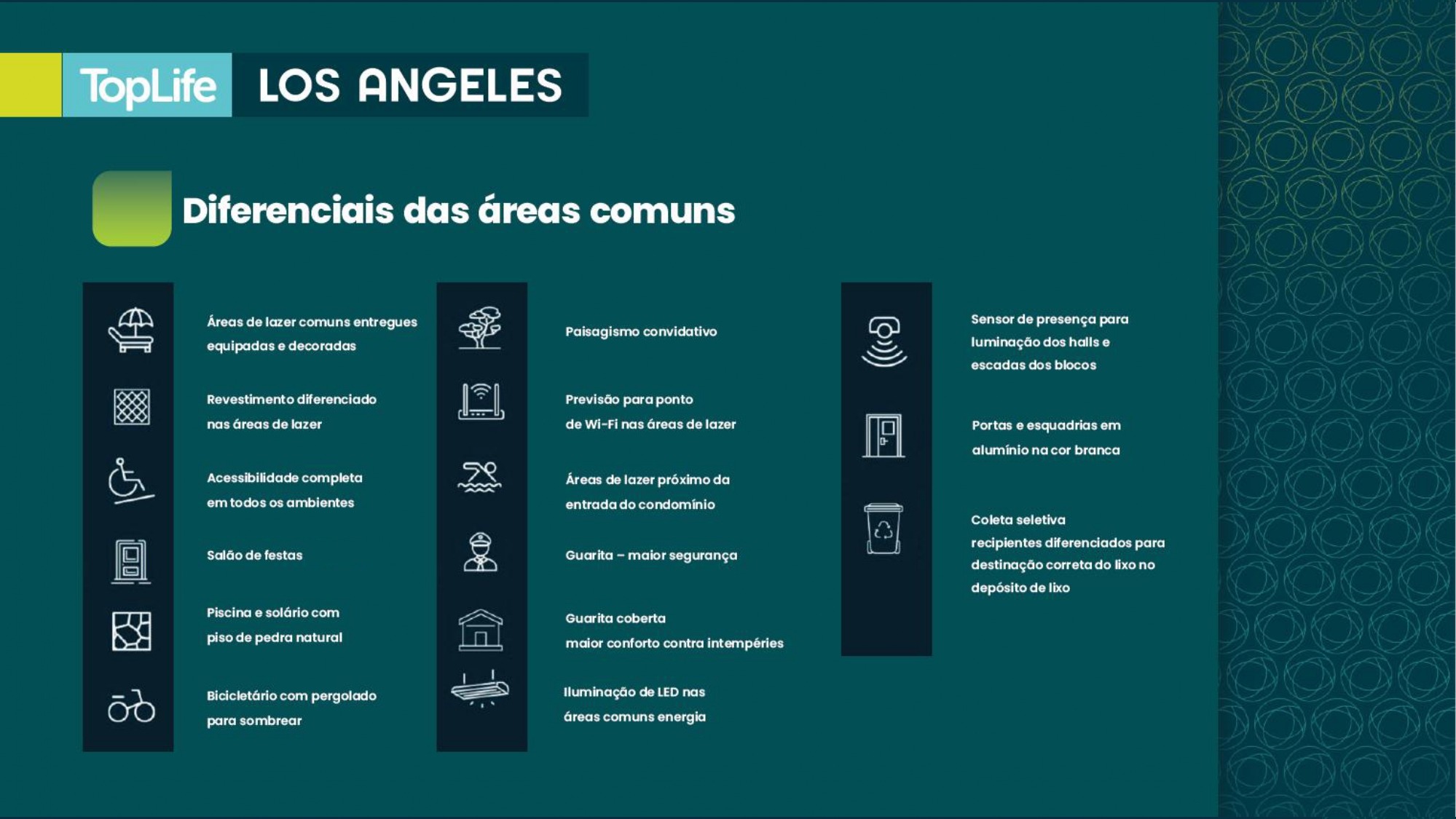 TopLife LOS ANGELES

Diferenciais das áreas comuns

Áreas de lazer comuns entregues equipadas e decoradas

Revestimento diferenciado nas áreas de lazer

Acessibilidade completa em todos os ambientes

Salão de festas

Piscina e solário com piso de pedra natural

Bicicletário com pergolado para sombrear

Paisagismo convidativo

Previsão para ponto de Wi-Fi nas áreas de lazer

Áreas de lazer próximo da entrada do condomínio

Guarita – maior segurança

Guarita coberta maior conforto contra intempéries

Iluminação de LED nas áreas comuns energia

Sensor de presença para luminação dos halls e escadas dos blocos

Portas e esquadrias em alumínio na cor branca

Coleta seletiva recipientes diferenciados para destinação correta do lixo no depósito de lixo